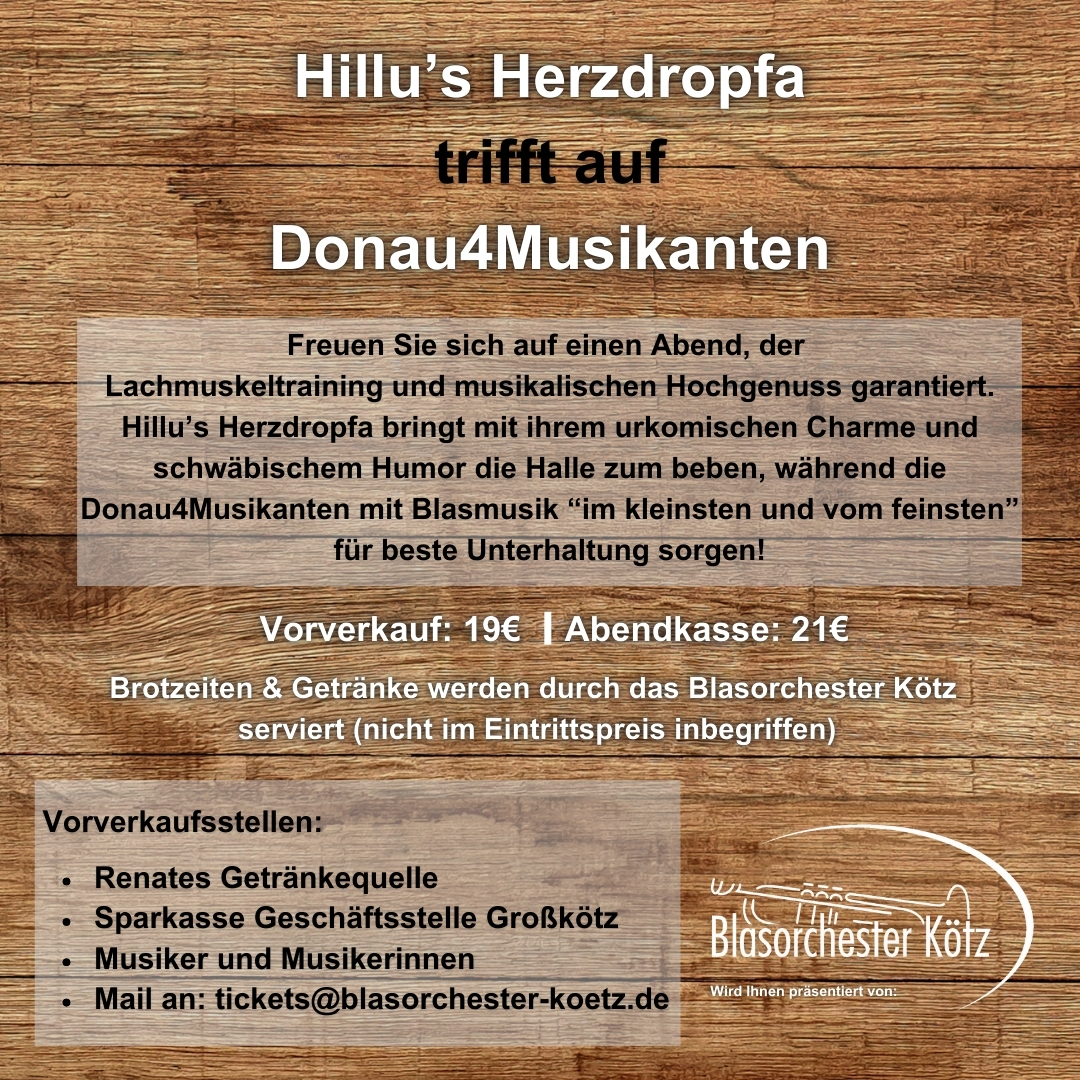 Hillu’s Herzdropfa
trifft auf
Donau4Musikanten

Freuen Sie sich auf einen Abend, der Lachmuskeltraining und musikalischen Hochgenuss garantiert. Hillu’s Herzdropfa bringt mit ihrem urkomischen Charme und schwäbischem Humor die Halle zum beben, während die Donau4Musikanten mit Blasmusik “im kleinsten und vom feinsten” für beste Unterhaltung sorgen!

Vorverkauf: 19€ | Abendkasse: 21€

Brotzeiten & Getränke werden durch das Blasorchester Kötz serviert (nicht im Eintrittspreis inbegriffen)

Vorverkaufsstellen:

- Renates Getränkequelle
- Sparkasse Geschäftsstelle Großkötz
- Musiker und Musikerinnen
- Mail an: tickets@blasorchester-koetz.de

Blasorchester Kötz

Wird Ihnen präsentiert von: